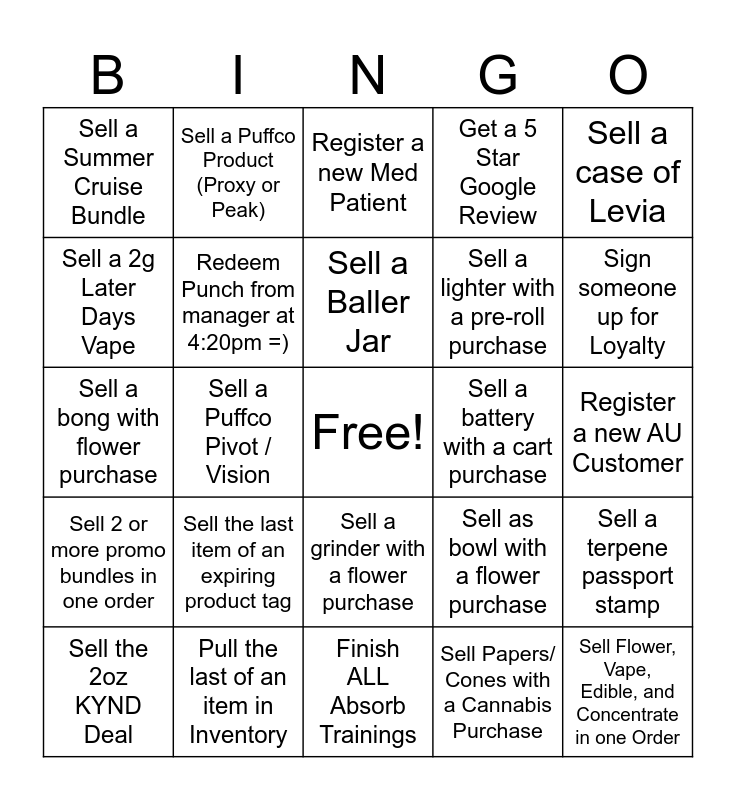 | B | I | N | G | O |
|---|---|---|---|---|
| Sell a Summer Cruise Bundle | Sell a Puffco Product (Proxy or Peak) | Register a new Med Patient | Get a 5 Star Google Review | Sell a case of Levia |
| Sell a 2g Later Days Vape | Redeem Punch from manager at 4:20pm =) | Sell a Baller Jar | Sell a lighter with a pre-roll purchase | Sign someone up for Loyalty |
| Sell a bong with flower purchase | Sell a Puffco Pivot / Vision | Free! | Sell a battery with a cart purchase | Register a new AU Customer |
| Sell 2 or more promo bundles in one order | Sell the last item of an expiring product tag | Sell a grinder with a flower purchase | Sell as bowl with a flower purchase | Sell a terpene passport stamp |
| Sell the 2oz KYND Deal | Pull the last of an item in Inventory | Finish ALL Absorb Trainings | Sell Papers/ Cones with a Cannabis Purchase | Sell Flower, Vape, Edible, and Concentrate in one Order |